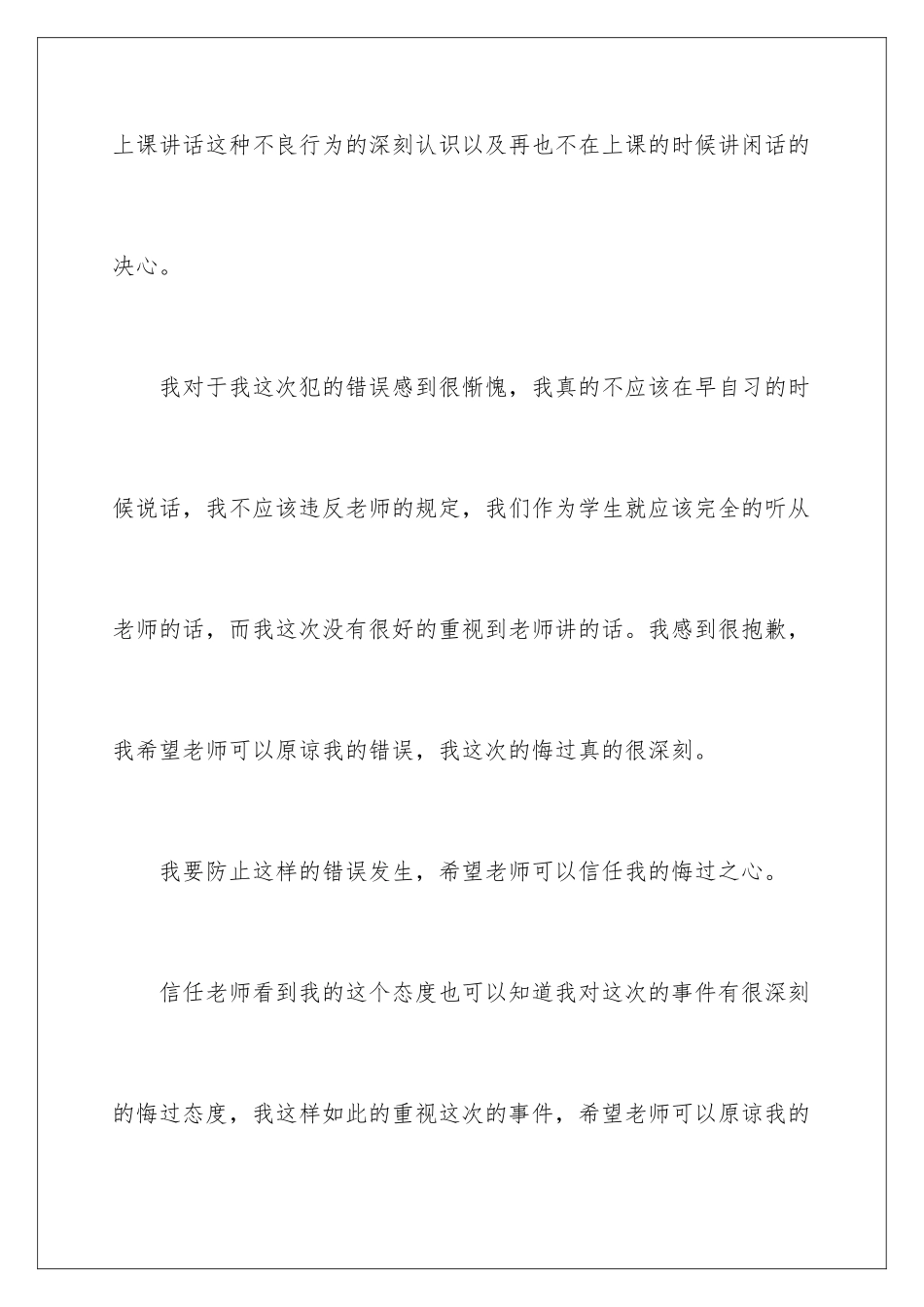 上课讲话这种不良行为的深刻认识以及再也不在上课的时候讲闲话的决心。

我对于我这次犯的错误感到很惭愧，我真的不应该在早自习的时候说话，我不应该违反老师的规定，我们作为学生就应该完全的听从老师的话，而我这次没有很好的重视到老师讲的话。我感到很抱歉，我希望老师可以原谅我的错误，我这次的悔过真的很深刻。

我要防止这样的错误发生，希望老师可以信任我的悔过之心。

信任老师看到我的这个态度也可以知道我对这次的事件有很深刻的悔过态度，我这样如此的重视这次的事件，希望老师可以原谅我的